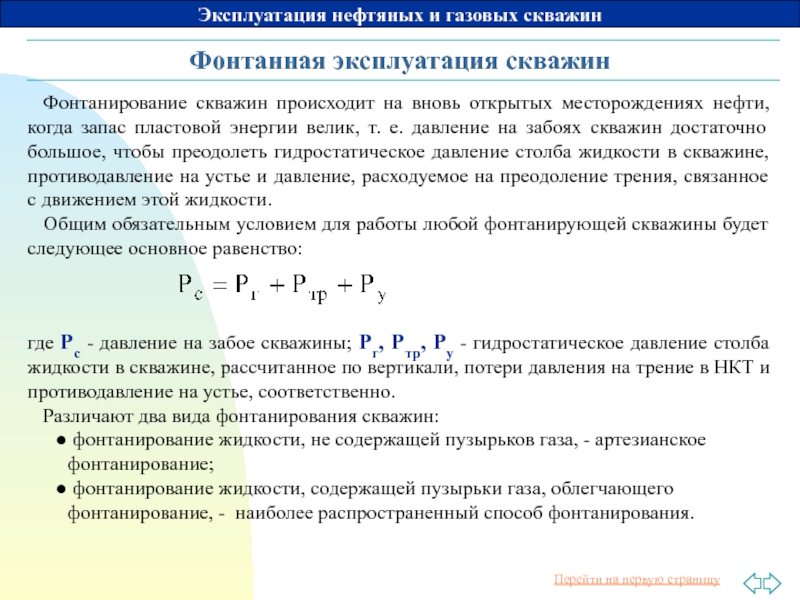 Эксплуатация нефтяных и газовых скважин

Фонтанная эксплуатация скважин

Фонтанирование скважин происходит на вновь открытых месторождениях нефти, когда запас пластовой энергии велик, т. е. давление на забоях скважин достаточно большое, чтобы преодолеть гидростатическое давление столба жидкости в скважине, противодавление на устье и давление, расходуемое на преодоление трения, связанное с движением этой жидкости.

Общим обязательным условием для работы любой фонтанирующей скважины будет следующее основное равенство:

$P_с = P_г + P_{тр} + P_у$

где $P_с$ - давление на забое скважины; $P_г$, $P_{тр}$, $P_у$ - гидростатическое давление столба жидкости в скважине, рассчитанное по вертикали, потери давления на трение в НКТ и противодавление на устье, соответственно.

Различают два вида фонтанирования скважин:

● фонтанирование жидкости, не содержащей пузырьков газа, - артезианское фонтанирование;

● фонтанирование жидкости, содержащей пузырьки газа, облегчающего фонтанирование, - наиболее распространенный способ фонтанирования.

Перейти на первую страницу